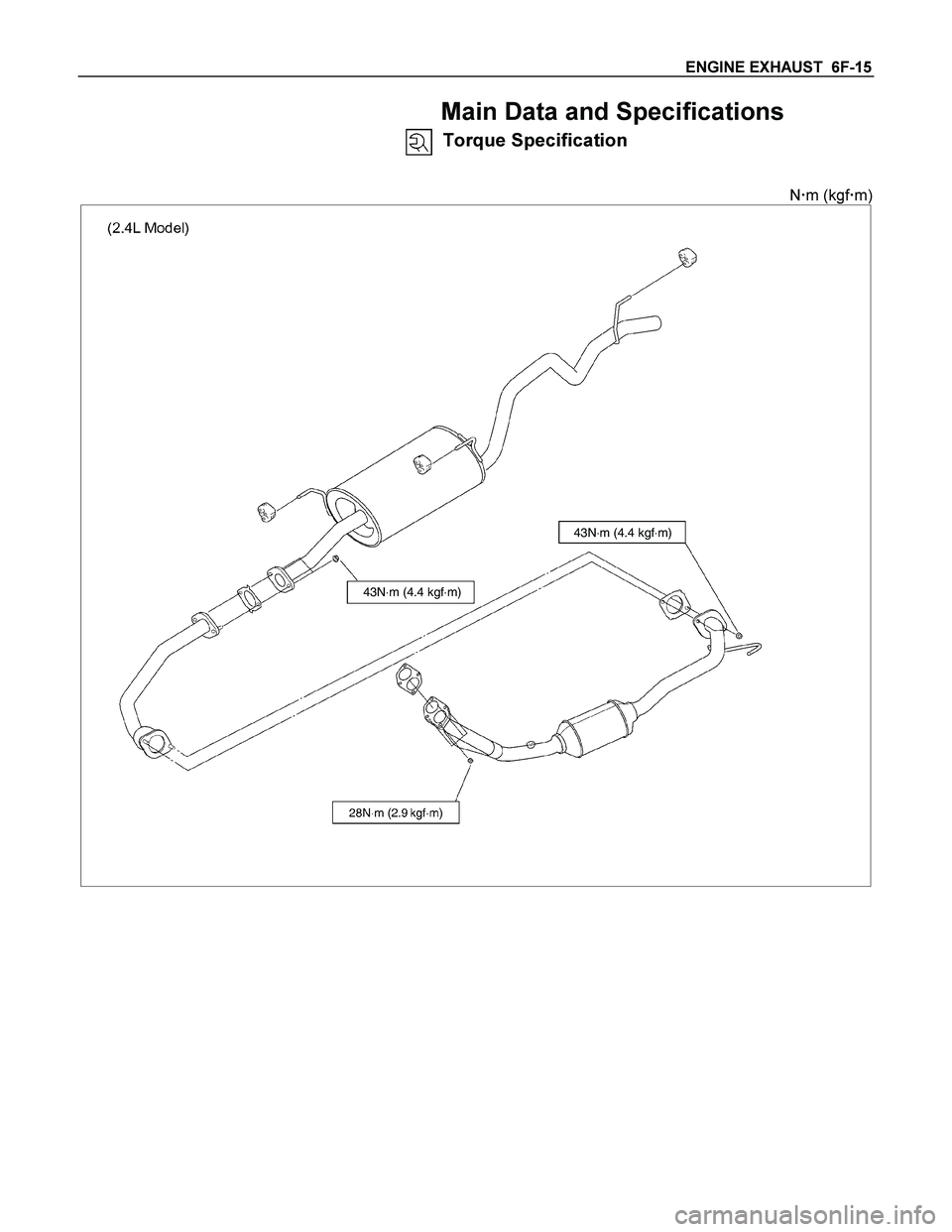 ENGINE EXHAUST 6F-15

Main Data and Specifications

Torque Specification

N·m (kgf·m)

(2.4L Model)

43N·m (4.4 kgf·m)

43N·m (4.4 kgf·m)

28N·m (2.9 kgf·m)

carmanualsonline.info